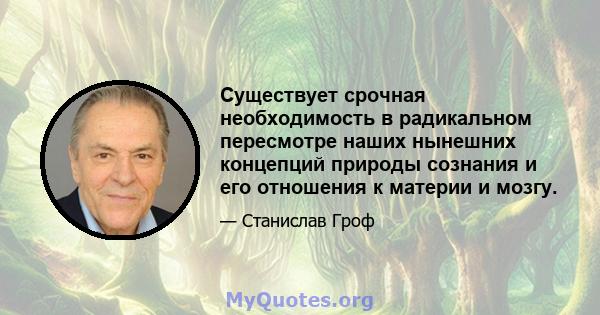 Существует срочная необходимость в радикальном пересмотре наших нынешних концепций природы сознания и его отношения к материи и мозгу.

— Станислав Гроф

MyQuotes.org